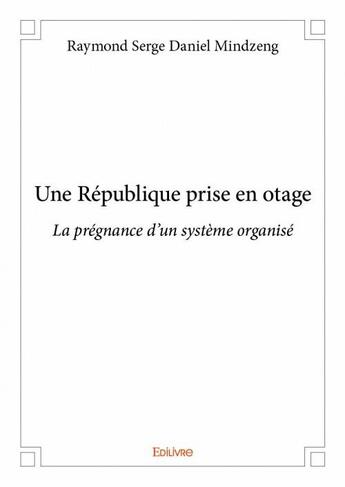 Raymond Serge Daniel Mindzeng

Une République prise en otage

La prégnance d'un système organisé

Edilivre